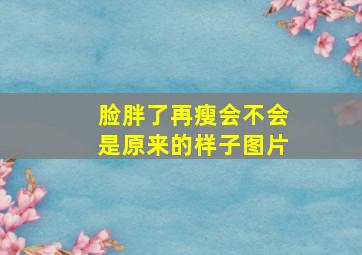 脸胖了再瘦会不会是原来的样子图片